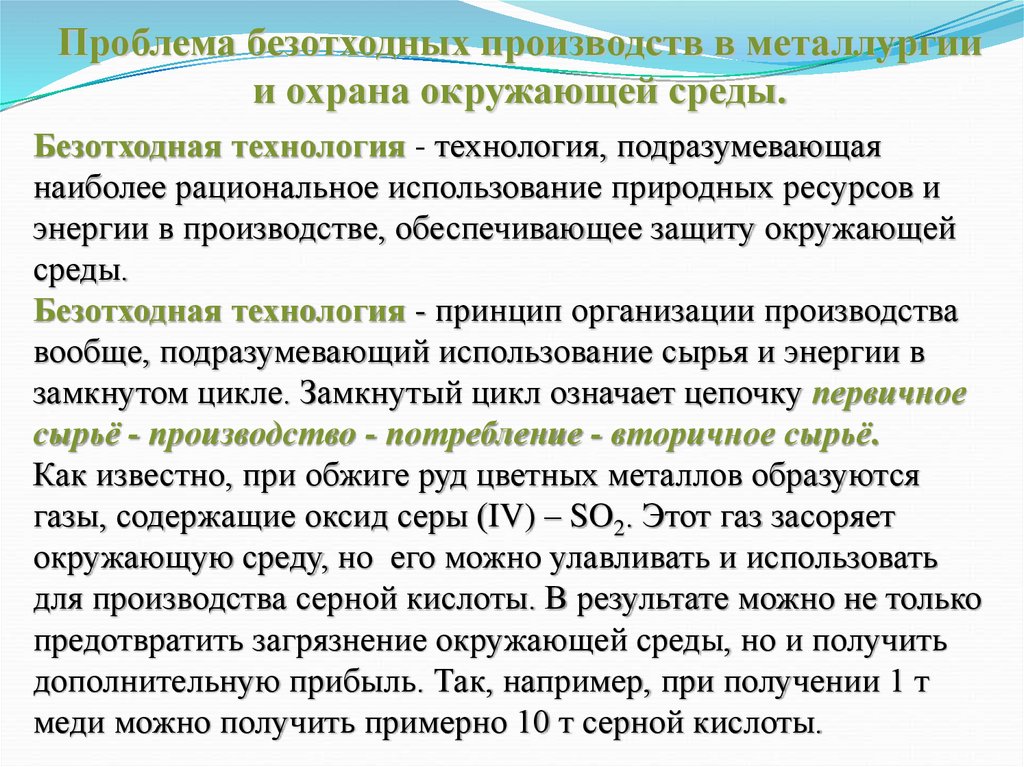 Проблема безотходных производств в металлургии и охрана окружающей среды.

Безотходная технология - технология, подразумевающая наиболее рациональное использование природных ресурсов и энергии в производстве, обеспечивающее защиту окружающей среды.
Безотходная технология - принцип организации производства вообще, подразумевающий использование сырья и энергии в замкнутом цикле. Замкнутый цикл означает цепочку первичное сырьё - производство - потребление - вторичное сырьё.
Как известно, при обжиге руд цветных металлов образуются газы, содержащие оксид серы (IV) – $SO_2$. Этот газ засоряет окружающую среду, но его можно улавливать и использовать для производства серной кислоты. В результате можно не только предотвратить загрязнение окружающей среды, но и получить дополнительную прибыль. Так, например, при получении 1 т меди можно получить примерно 10 т серной кислоты.